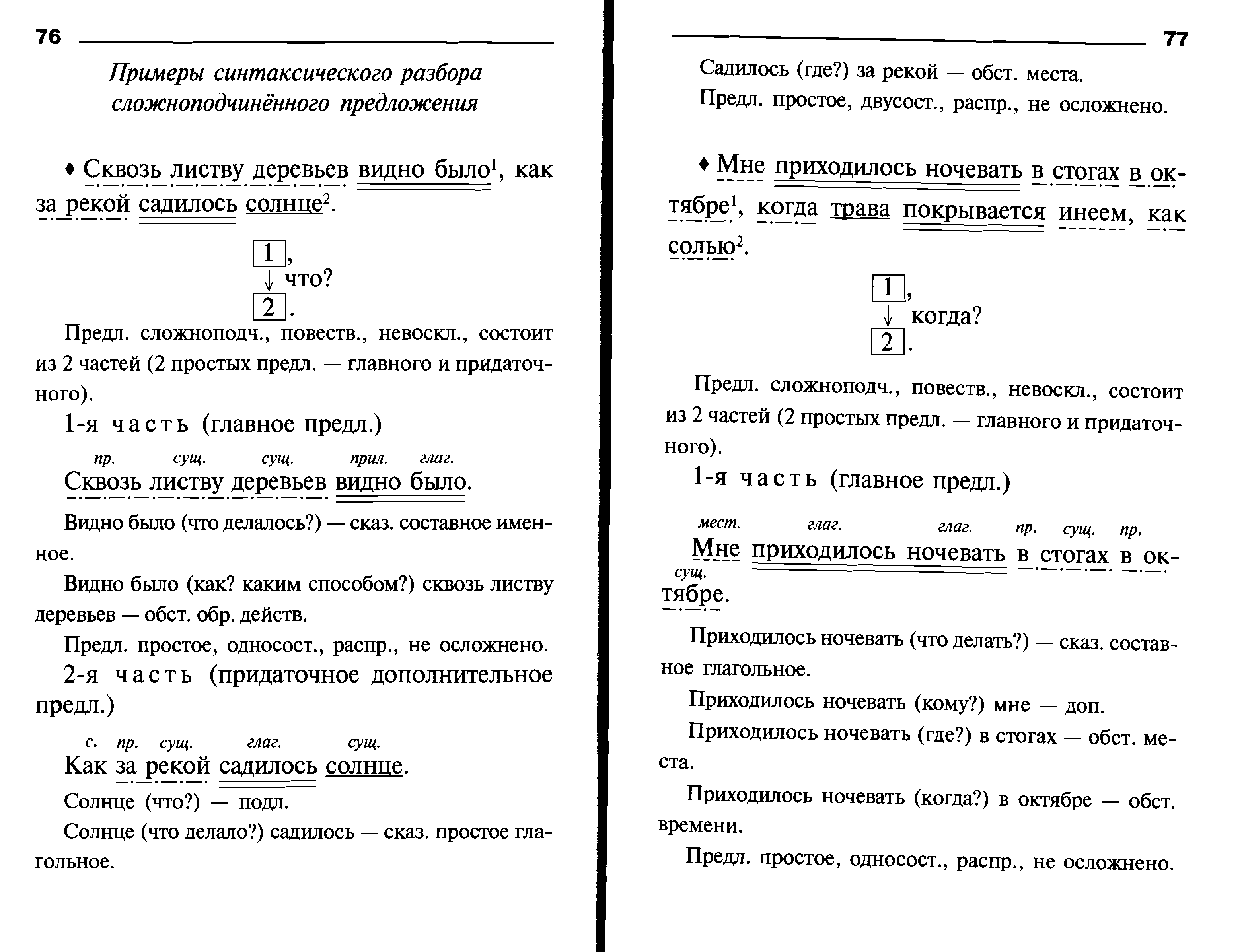 76

Примеры синтаксического разбора сложноподчинённого предложения

♦ Сквозь листву деревьев видно было$^1$, как за рекой садилось солнце$^2$.

1,
↓ что?
2.

Предл. сложноподч., повеств., невоскл., состоит из 2 частей (2 простых предл. — главного и придаточного).

1-я часть (главное предл.)

пр. сущ. сущ. прил. глаг.
Сквозь листву деревьев видно было.

Видно было (что делалось?) — сказ. составное именное.

Видно было (как? каким способом?) сквозь листву деревьев — обст. обр. действ.

Предл. простое, односост., распр., не осложнено.

2-я часть (придаточное дополнительное предл.)

с. пр. сущ. глаг. сущ.
Как за рекой садилось солнце.

Солнце (что?) — подл.

Солнце (что делало?) садилось — сказ. простое глагольное.

77

Садилось (где?) за рекой — обст. места.

Предл. простое, двусост., распр., не осложнено.

♦ Мне приходилось ночевать в стогах в октябре$^1$, когда трава покрывается инеем, как солью$^2$.

1,
↓ когда?
2.

Предл. сложноподч., повеств., невоскл., состоит из 2 частей (2 простых предл. — главного и придаточного).

1-я часть (главное предл.)

мест. глаг. глаг. пр. сущ. пр. сущ.
Мне приходилось ночевать в стогах в октябре.

Приходилось ночевать (что делать?) — сказ. составное глагольное.

Приходилось ночевать (кому?) мне — доп.

Приходилось ночевать (где?) в стогах — обст. места.

Приходилось ночевать (когда?) в октябре — обст. времени.

Предл. простое, односост., распр., не осложнено.